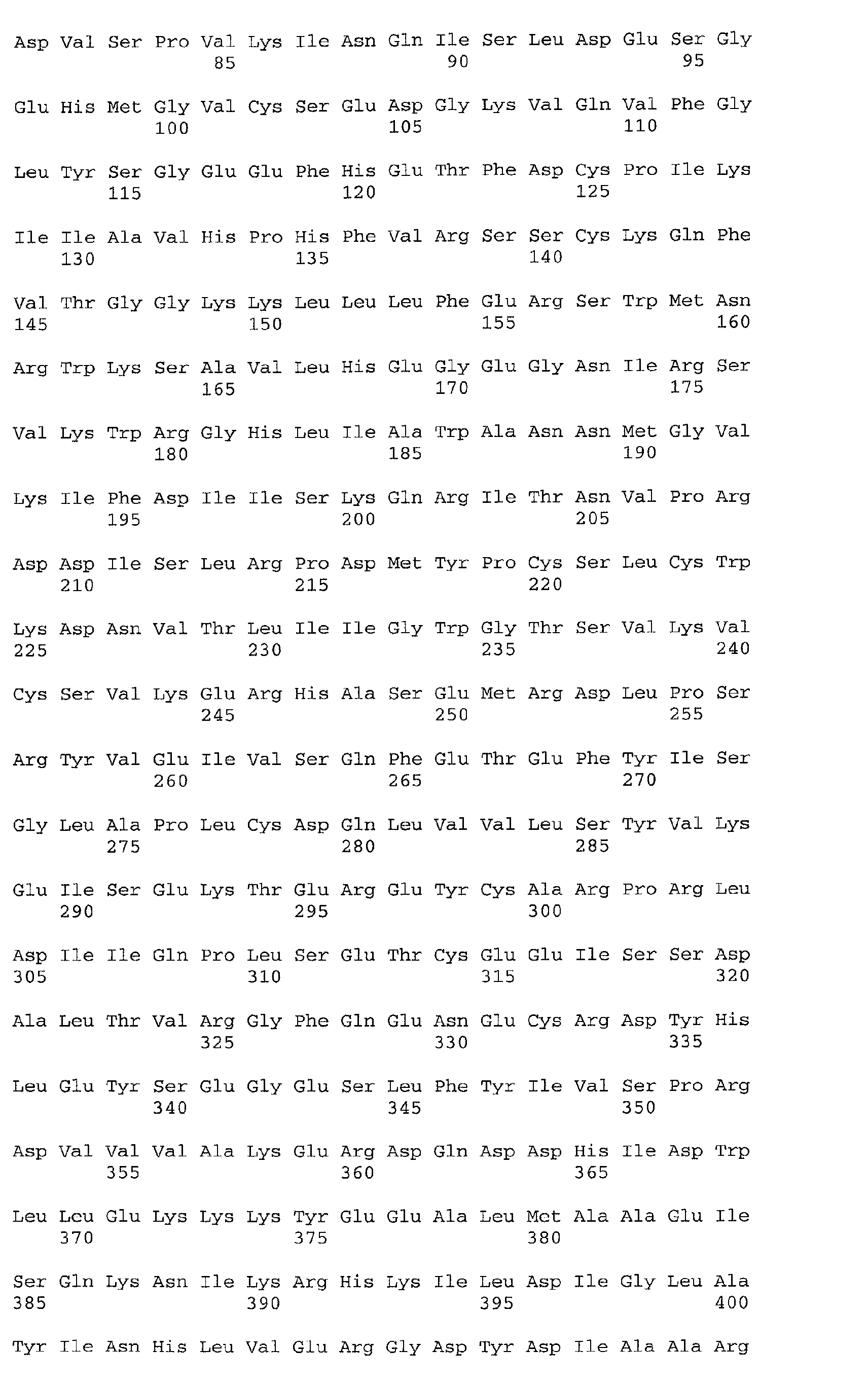 Asp Val Ser Pro Val Lys Ile Asn Gln Ile Ser Leu Asp Glu Ser Gly
85 90 95

Glu His Met Gly Val Cys Ser Glu Asp Gly Lys Val Gln Val Phe Gly
100 105 110

Leu Tyr Ser Gly Glu Glu Phe His Glu Thr Phe Asp Cys Pro Ile Lys
115 120 125

Ile Ile Ala Val His Pro His Phe Val Arg Ser Ser Cys Lys Gln Phe
130 135 140

Val Thr Gly Gly Lys Lys Leu Leu Leu Phe Glu Arg Ser Trp Met Asn
145 150 155 160

Arg Trp Lys Ser Ala Val Leu His Glu Gly Glu Gly Asn Ile Arg Ser
165 170 175

Val Lys Trp Arg Gly His Leu Ile Ala Trp Ala Asn Asn Met Gly Val
180 185 190

Lys Ile Phe Asp Ile Ile Ser Lys Gln Arg Ile Thr Asn Val Pro Arg
195 200 205

Asp Asp Ile Ser Leu Arg Pro Asp Met Tyr Pro Cys Ser Leu Cys Trp
210 215 220

Lys Asp Asn Val Thr Leu Ile Ile Gly Trp Gly Thr Ser Val Lys Val
225 230 235 240

Cys Ser Val Lys Glu Arg His Ala Ser Glu Met Arg Asp Leu Pro Ser
245 250 255

Arg Tyr Val Glu Ile Val Ser Gln Phe Glu Thr Glu Phe Tyr Ile Ser
260 265 270

Gly Leu Ala Pro Leu Cys Asp Gln Leu Val Val Leu Ser Tyr Val Lys
275 280 285

Glu Ile Ser Glu Lys Thr Glu Arg Glu Tyr Cys Ala Arg Pro Arg Leu
290 295 300

Asp Ile Ile Gln Pro Leu Ser Glu Thr Cys Glu Glu Ile Ser Ser Asp
305 310 315 320

Ala Leu Thr Val Arg Gly Phe Gln Glu Asn Glu Cys Arg Asp Tyr His
325 330 335

Leu Glu Tyr Ser Glu Gly Glu Ser Leu Phe Tyr Ile Val Ser Pro Arg
340 345 350

Asp Val Val Val Ala Lys Glu Arg Asp Gln Asp Asp His Ile Asp Trp
355 360 365

Leu Leu Glu Lys Lys Lys Tyr Glu Glu Ala Leu Met Ala Ala Glu Ile
370 375 380

Ser Gln Lys Asn Ile Lys Arg His Lys Ile Leu Asp Ile Gly Leu Ala
385 390 395 400

Tyr Ile Asn His Leu Val Glu Arg Gly Asp Tyr Asp Ile Ala Ala Arg